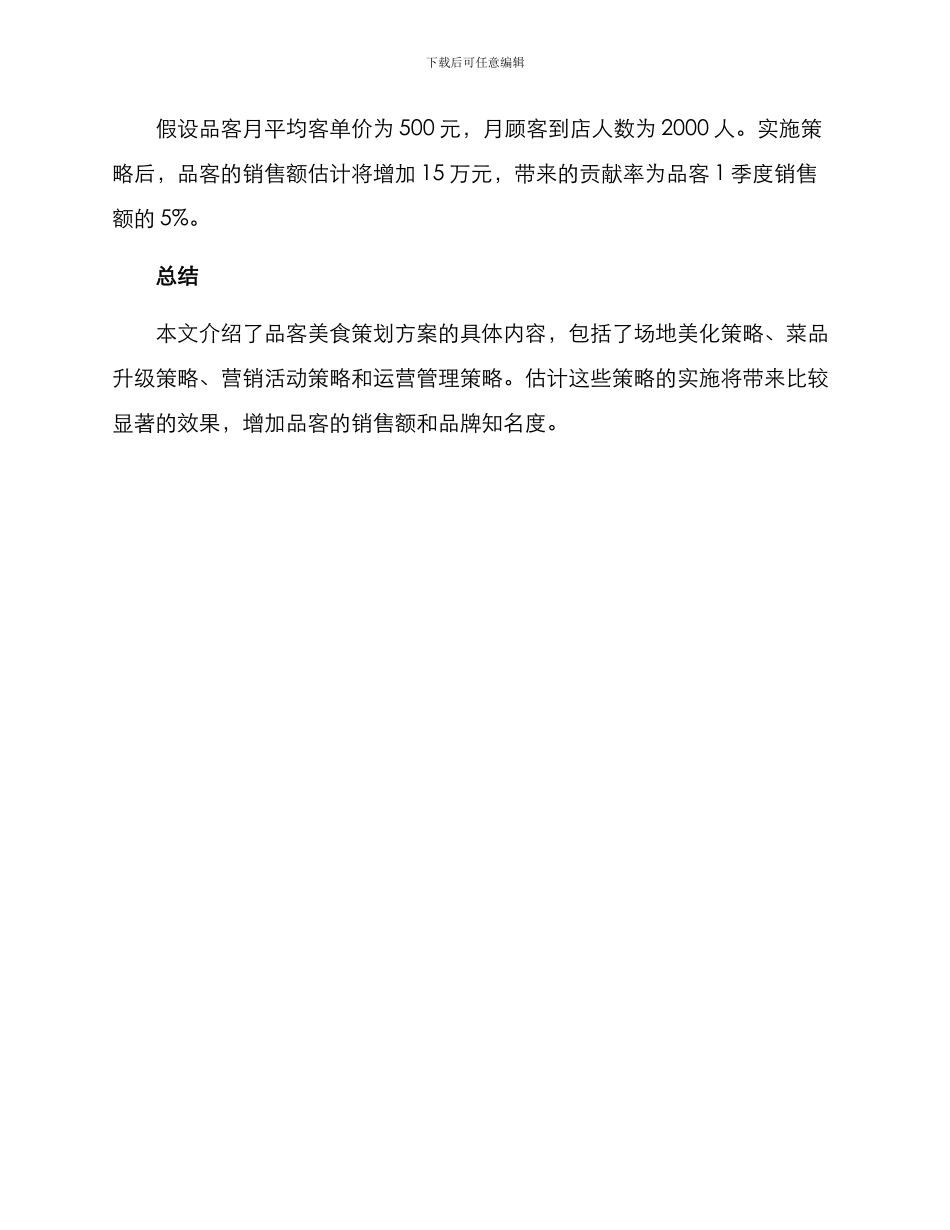 下载后可任意编辑

假设品客月平均客单价为 500 元，月顾客到店人数为 2000 人。实施策略后，品客的销售额估计将增加 15 万元，带来的贡献率为品客 1 季度销售额的 5%。

总结

本文介绍了品客美食策划方案的具体内容，包括了场地美化策略、菜品升级策略、营销活动策略和运营管理策略。估计这些策略的实施将带来比较显著的效果，增加品客的销售额和品牌知名度。